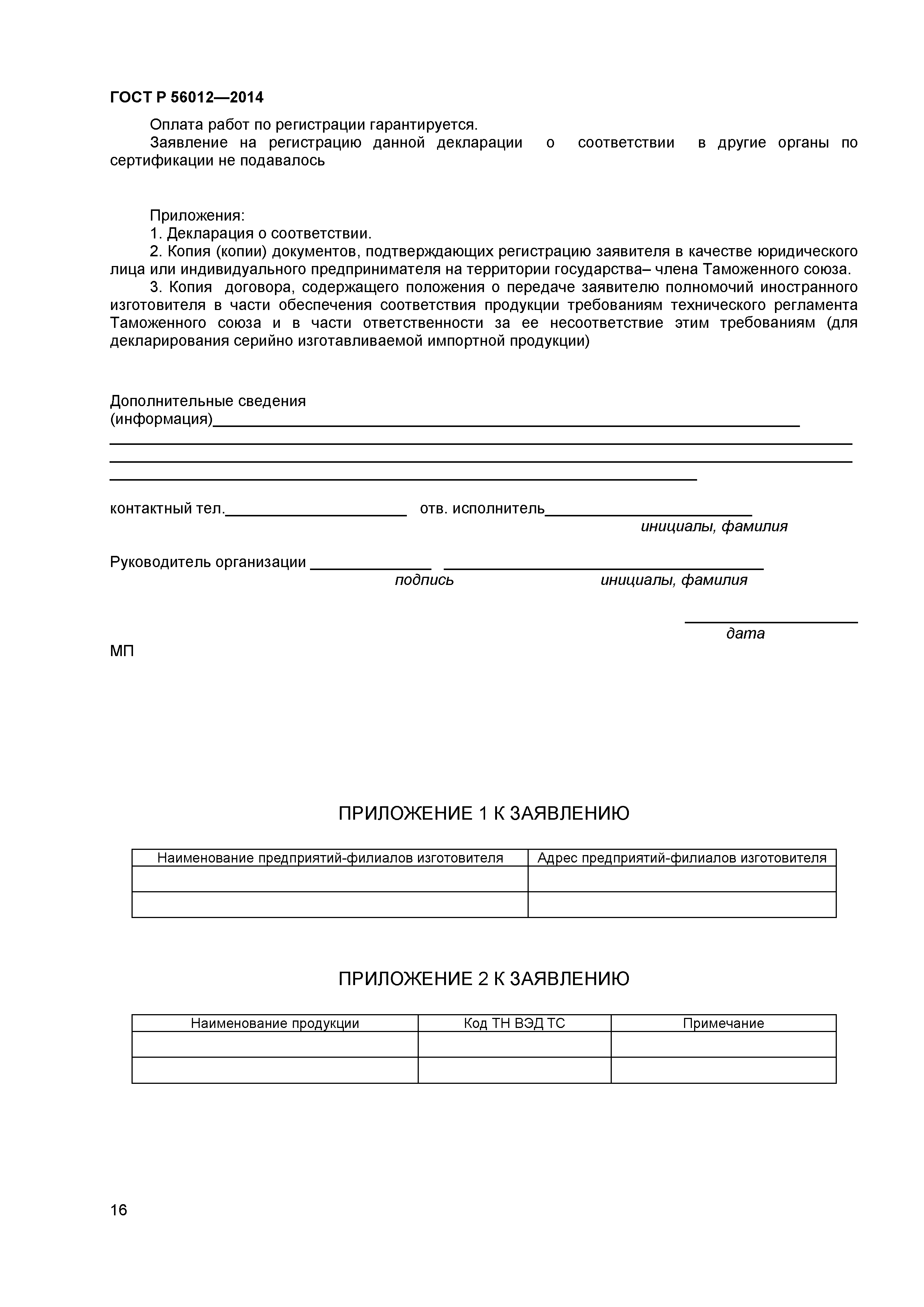 ГОСТ Р 56012—2014

Оплата работ по регистрации гарантируется.

Заявление на регистрацию данной декларации о соответствии в другие органы по сертификации не подавалось

Приложения:

1. Декларация о соответствии.

2. Копия (копии) документов, подтверждающих регистрацию заявителя в качестве юридического лица или индивидуального предпринимателя на территории государства– члена Таможенного союза.

3. Копия договора, содержащего положения о передаче заявителю полномочий иностранного изготовителя в части обеспечения соответствия продукции требованиям технического регламента Таможенного союза и в части ответственности за ее несоответствие этим требованиям (для декларирования серийно изготавливаемой импортной продукции)

Дополнительные сведения (информация)

контактный тел. отв. исполнитель
инициалы, фамилия

Руководитель организации
подпись инициалы, фамилия

дата

МП

ПРИЛОЖЕНИЕ 1 К ЗАЯВЛЕНИЮ

| Наименование предприятий-филиалов изготовителя | Адрес предприятий-филиалов изготовителя |
|---|---|
| | |
| | |

ПРИЛОЖЕНИЕ 2 К ЗАЯВЛЕНИЮ

| Наименование продукции | Код ТН ВЭД ТС | Примечание |
|---|---|---|
| | | |
| | | |

16